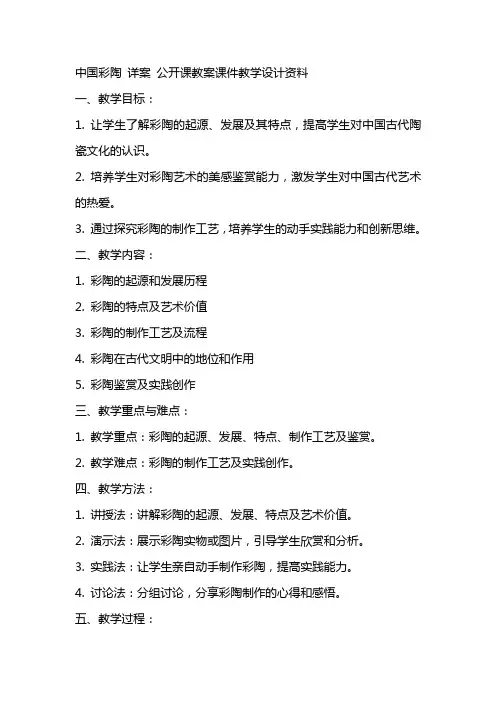 中国彩陶 详案 公开课教案课件教学设计资料

一、教学目标：

1. 让学生了解彩陶的起源、发展及其特点，提高学生对中国古代陶瓷文化的认识。

2. 培养学生对彩陶艺术的美感鉴赏能力，激发学生对中国古代艺术的热爱。

3. 通过探究彩陶的制作工艺，培养学生的动手实践能力和创新思维。

二、教学内容：

1. 彩陶的起源和发展历程

2. 彩陶的特点及艺术价值

3. 彩陶的制作工艺及流程

4. 彩陶在古代文明中的地位和作用

5. 彩陶鉴赏及实践创作

三、教学重点与难点：

1. 教学重点：彩陶的起源、发展、特点、制作工艺及鉴赏。

2. 教学难点：彩陶的制作工艺及实践创作。

四、教学方法：

1. 讲授法：讲解彩陶的起源、发展、特点及艺术价值。

2. 演示法：展示彩陶实物或图片，引导学生欣赏和分析。

3. 实践法：让学生亲自动手制作彩陶，提高实践能力。

4. 讨论法：分组讨论，分享彩陶制作的心得和感悟。

五、教学过程：